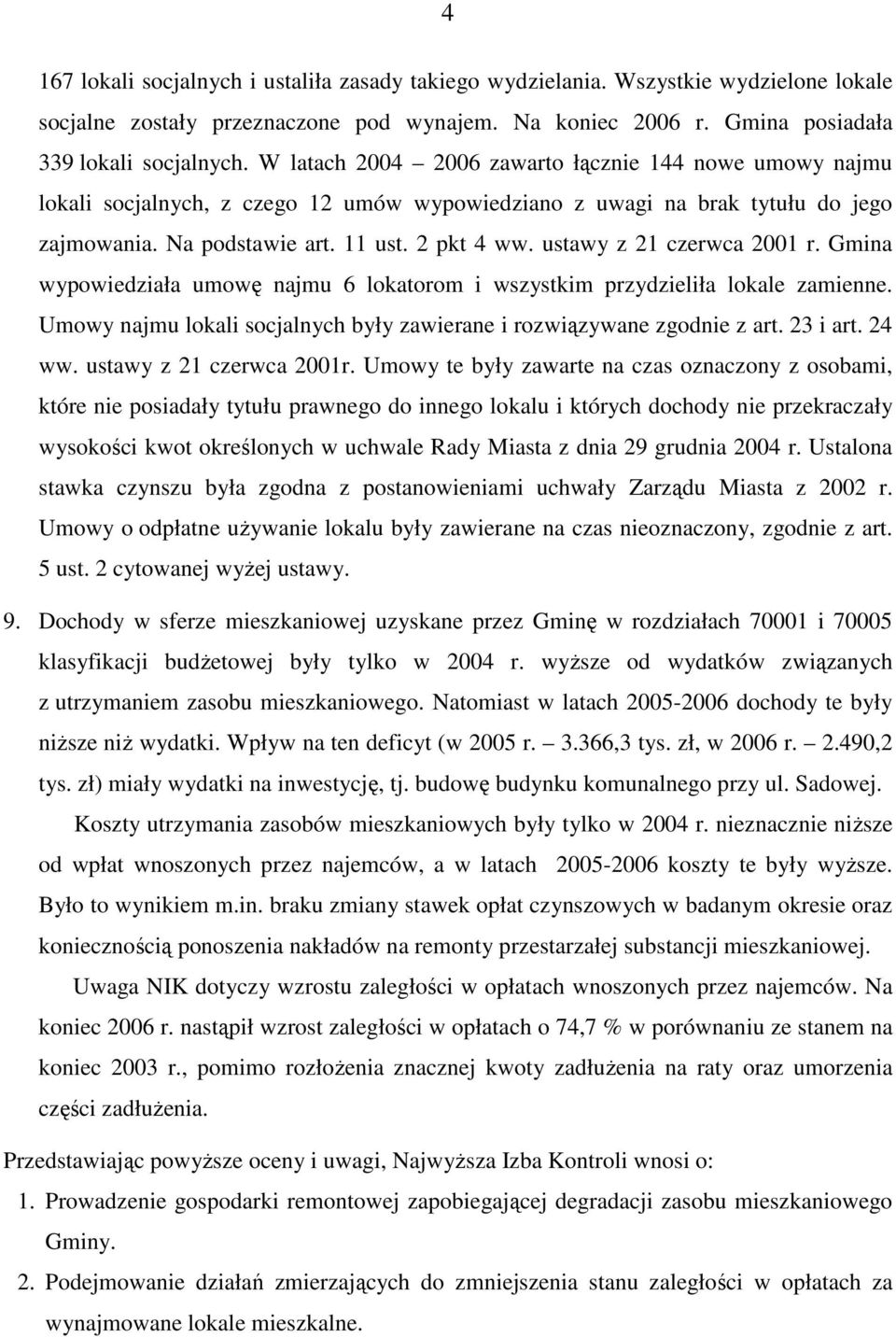 4

167 lokali socjalnych i ustaliła zasady takiego wydzielania. Wszystkie wydzielone lokale socjalne zostały przeznaczone pod wynajem. Na koniec 2006 r. Gmina posiadała 339 lokali socjalnych. W latach 2004 – 2006 zawarto łącznie 144 nowe umowy najmu lokali socjalnych, z czego 12 umów wypowiedziano z uwagi na brak tytułu do jego zajmowania. Na podstawie art. 11 ust. 2 pkt 4 ww. ustawy z 21 czerwca 2001 r. Gmina wypowiedziała umowę najmu 6 lokatorom i wszystkim przydzieliła lokale zamienne. Umowy najmu lokali socjalnych były zawierane i rozwiązywane zgodnie z art. 23 i art. 24 ww. ustawy z 21 czerwca 2001r. Umowy te były zawarte na czas oznaczony z osobami, które nie posiadały tytułu prawnego do innego lokalu i których dochody nie przekraczały wysokości kwot określonych w uchwale Rady Miasta z dnia 29 grudnia 2004 r. Ustalona stawka czynszu była zgodna z postanowieniami uchwały Zarządu Miasta z 2002 r. Umowy o odpłatne używanie lokalu były zawierane na czas nieoznaczony, zgodnie z art. 5 ust. 2 cytowanej wyżej ustawy.

9. Dochody w sferze mieszkaniowej uzyskane przez Gminę w rozdziałach 70001 i 70005 klasyfikacji budżetowej były tylko w 2004 r. wyższe od wydatków związanych z utrzymaniem zasobu mieszkaniowego. Natomiast w latach 2005-2006 dochody te były niższe niż wydatki. Wpływ na ten deficyt (w 2005 r. – 3.366,3 tys. zł, w 2006 r. – 2.490,2 tys. zł) miały wydatki na inwestycję, tj. budowę budynku komunalnego przy ul. Sadowej.

Koszty utrzymania zasobów mieszkaniowych były tylko w 2004 r. nieznacznie niższe od wpłat wnoszonych przez najemców, a w latach 2005-2006 koszty te były wyższe. Było to wynikiem m.in. braku zmiany stawek opłat czynszowych w badanym okresie oraz koniecznością ponoszenia nakładów na remonty przestarzałej substancji mieszkaniowej.

Uwaga NIK dotyczy wzrostu zaległości w opłatach wnoszonych przez najemców. Na koniec 2006 r. nastąpił wzrost zaległości w opłatach o 74,7 % w porównaniu ze stanem na koniec 2003 r., pomimo rozłożenia znacznej kwoty zadłużenia na raty oraz umorzenia części zadłużenia.

Przedstawiając powyższe oceny i uwagi, Najwyższa Izba Kontroli wnosi o:

1. Prowadzenie gospodarki remontowej zapobiegającej degradacji zasobu mieszkaniowego Gminy.
2. Podejmowanie działań zmierzających do zmniejszenia stanu zaległości w opłatach za wynajmowane lokale mieszkalne.